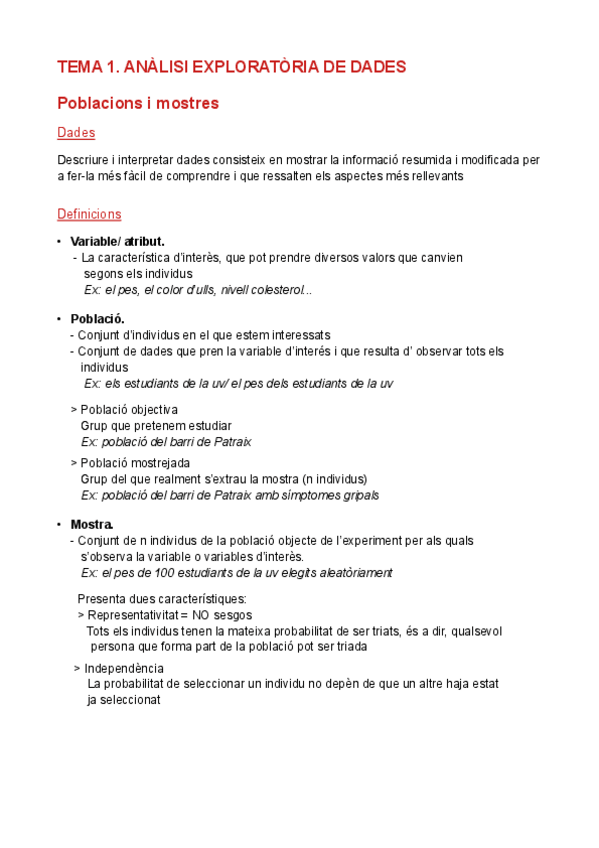 TEMA 1. ANÀLISI EXPLORATÒRIA DE DADES

Poblacions i mostres

Dades

Descriure i interpretar dades consisteix en mostrar la informació resumida i modificada per a fer-la més fàcil de comprendre i que ressalten els aspectes més rellevants

Definicions

• Variable/ atribut.
- La característica d'interès, que pot prendre diversos valors que canvien segons els individus
Ex: el pes, el color d'ulls, nivell colesterol...

• Població.
- Conjunt d'individus en el que estem interessats
- Conjunt de dades que pren la variable d'interés i que resulta d' observar tots els individus
Ex: els estudiants de la uv/ el pes dels estudiants de la uv

> Població objectiva
Grup que pretenem estudiar
Ex: població del barri de Patraix

> Població mostrejada
Grup del que realment s'extrau la mostra (n individus)
Ex: població del barri de Patraix amb símptomes gripals

• Mostra.
- Conjunt de n individus de la població objecte de l'experiment per als quals s'observa la variable o variables d'interès.
Ex: el pes de 100 estudiants de la uv elegits aleatòriament

Presenta dues característiques:
> Representativitat = NO sesgos
Tots els individus tenen la mateixa probabilitat de ser triats, és a dir, qualsevol persona que forma part de la població pot ser triada

> Independència
La probabilitat de seleccionar un individu no depèn de que un altre haja estat ja seleccionat